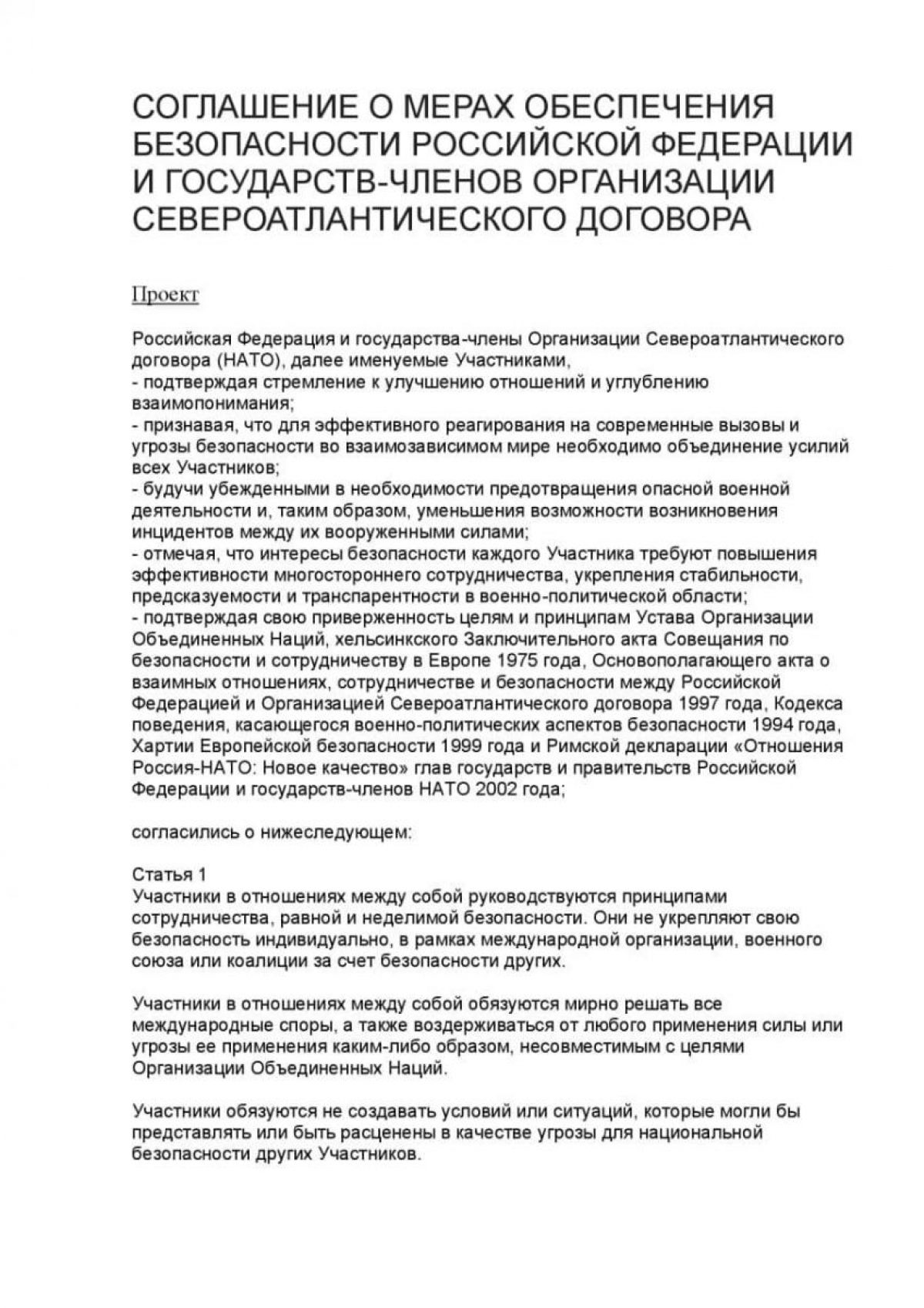 СОГЛАШЕНИЕ О МЕРАХ ОБЕСПЕЧЕНИЯ БЕЗОПАСНОСТИ РОССИЙСКОЙ ФЕДЕРАЦИИ И ГОСУДАРСТВ-ЧЛЕНОВ ОРГАНИЗАЦИИ СЕВЕРОАТЛАНТИЧЕСКОГО ДОГОВОРА

Проект

Российская Федерация и государства-члены Организации Североатлантического договора (НАТО), далее именуемые Участниками,
- подтверждая стремление к улучшению отношений и углублению взаимопонимания;
- признавая, что для эффективного реагирования на современные вызовы и угрозы безопасности во взаимозависимом мире необходимо объединение усилий всех Участников;
- будучи убежденными в необходимости предотвращения опасной военной деятельности и, таким образом, уменьшения возможности возникновения инцидентов между их вооруженными силами;
- отмечая, что интересы безопасности каждого Участника требуют повышения эффективности многостороннего сотрудничества, укрепления стабильности, предсказуемости и транспарентности в военно-политической области;
- подтверждая свою приверженность целям и принципам Устава Организации Объединенных Наций, хельсинкского Заключительного акта Совещания по безопасности и сотрудничеству в Европе 1975 года, Основополагающего акта о взаимных отношениях, сотрудничестве и безопасности между Российской Федерацией и Организацией Североатлантического договора 1997 года, Кодекса поведения, касающегося военно-политических аспектов безопасности 1994 года, Хартии Европейской безопасности 1999 года и Римской декларации «Отношения Россия-НАТО: Новое качество» глав государств и правительств Российской Федерации и государств-членов НАТО 2002 года;

согласились о нижеследующем:

Статья 1
Участники в отношениях между собой руководствуются принципами сотрудничества, равной и неделимой безопасности. Они не укрепляют свою безопасность индивидуально, в рамках международной организации, военного союза или коалиции за счет безопасности других.

Участники в отношениях между собой обязуются мирно решать все международные споры, а также воздерживаться от любого применения силы или угрозы ее применения каким-либо образом, несовместимым с целями Организации Объединенных Наций.

Участники обязуются не создавать условий или ситуаций, которые могли бы представлять или быть расценены в качестве угрозы для национальной безопасности других Участников.